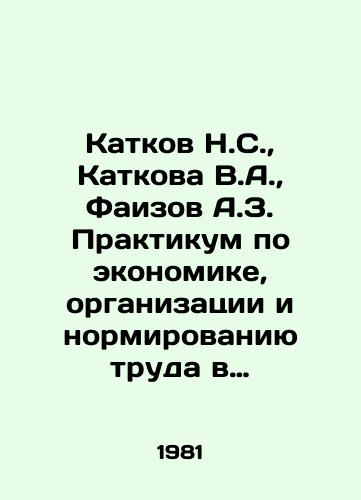 Катков Н.С., Каткова В.А., Фаизов А.З. Практикум по экономике, организации и нормированию труда в...

1981